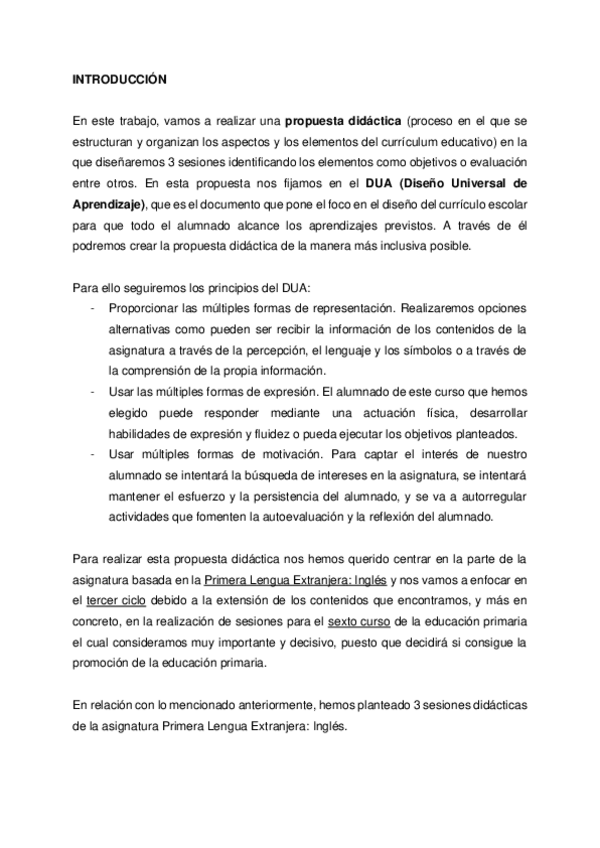 INTRODUCCIÓN

En este trabajo, vamos a realizar una propuesta didáctica (proceso en el que se estructuran y organizan los aspectos y los elementos del currículum educativo) en la que diseñaremos 3 sesiones identificando los elementos como objetivos o evaluación entre otros. En esta propuesta nos fijamos en el DUA (Diseño Universal de Aprendizaje), que es el documento que pone el foco en el diseño del currículo escolar para que todo el alumnado alcance los aprendizajes previstos. A través de él podremos crear la propuesta didáctica de la manera más inclusiva posible.

Para ello seguiremos los principios del DUA:
- Proporcionar las múltiples formas de representación. Realizaremos opciones alternativas como pueden ser recibir la información de los contenidos de la asignatura a través de la percepción, el lenguaje y los símbolos o a través de la comprensión de la propia información.
- Usar las múltiples formas de expresión. El alumnado de este curso que hemos elegido puede responder mediante una actuación física, desarrollar habilidades de expresión y fluidez o pueda ejecutar los objetivos planteados.
- Usar múltiples formas de motivación. Para captar el interés de nuestro alumnado se intentará la búsqueda de intereses en la asignatura, se intentará mantener el esfuerzo y la persistencia del alumnado, y se va a autorregular actividades que fomenten la autoevaluación y la reflexión del alumnado.

Para realizar esta propuesta didáctica nos hemos querido centrar en la parte de la asignatura basada en la Primera Lengua Extranjera: Inglés y nos vamos a enfocar en el tercer ciclo debido a la extensión de los contenidos que encontramos, y más en concreto, en la realización de sesiones para el sexto curso de la educación primaria el cual consideramos muy importante y decisivo, puesto que decidirá si consigue la promoción de la educación primaria.

En relación con lo mencionado anteriormente, hemos planteado 3 sesiones didácticas de la asignatura Primera Lengua Extranjera: Inglés.